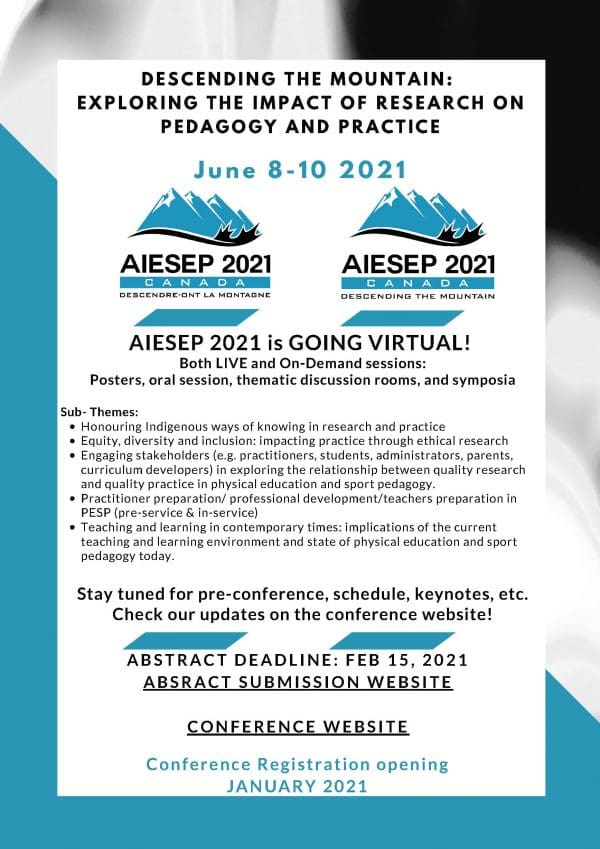 DESCENDING THE MOUNTAIN: EXPLORING THE IMPACT OF RESEARCH ON PEDAGOGY AND PRACTICE

June 8-10 2021

AIESEP 2021
CANADA
DESCENDRE-ONT LA MONTAGNE

AIESEP 2021
CANADA
DESCENDING THE MOUNTAIN

AIESEP 2021 is GOING VIRTUAL!
Both LIVE and On-Demand sessions:
Posters, oral session, thematic discussion rooms, and symposia

Sub- Themes:
• Honouring Indigenous ways of knowing in research and practice
• Equity, diversity and inclusion: impacting practice through ethical research
• Engaging stakeholders (e.g. practitioners, students, administrators, parents, curriculum developers) in exploring the relationship between quality research and quality practice in physical education and sport pedagogy.
• Practitioner preparation/ professional development/teachers preparation in PESP (pre-service & in-service)
• Teaching and learning in contemporary times: implications of the current teaching and learning environment and state of physical education and sport pedagogy today.

Stay tuned for pre-conference, schedule, keynotes, etc.
Check our updates on the conference website!

ABSTRACT DEADLINE: FEB 15, 2021
ABSRACT SUBMISSION WEBSITE

CONFERENCE WEBSITE

Conference Registration opening
JANUARY 2021